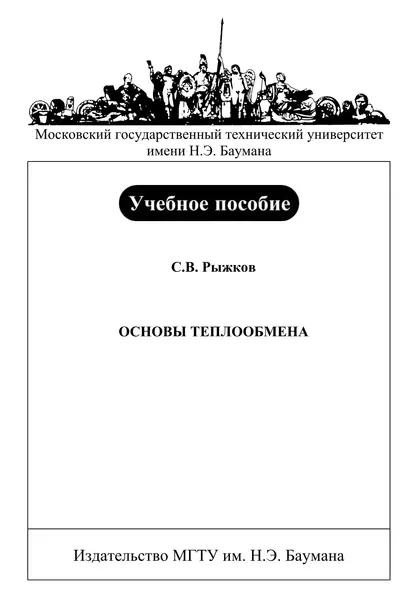 Московский государственный технический университет имени Н.Э. Баумана

Учебное пособие

С.В. Рыжков

ОСНОВЫ ТЕПЛООБМЕНА

Издательство МГТУ им. Н.Э. Баумана